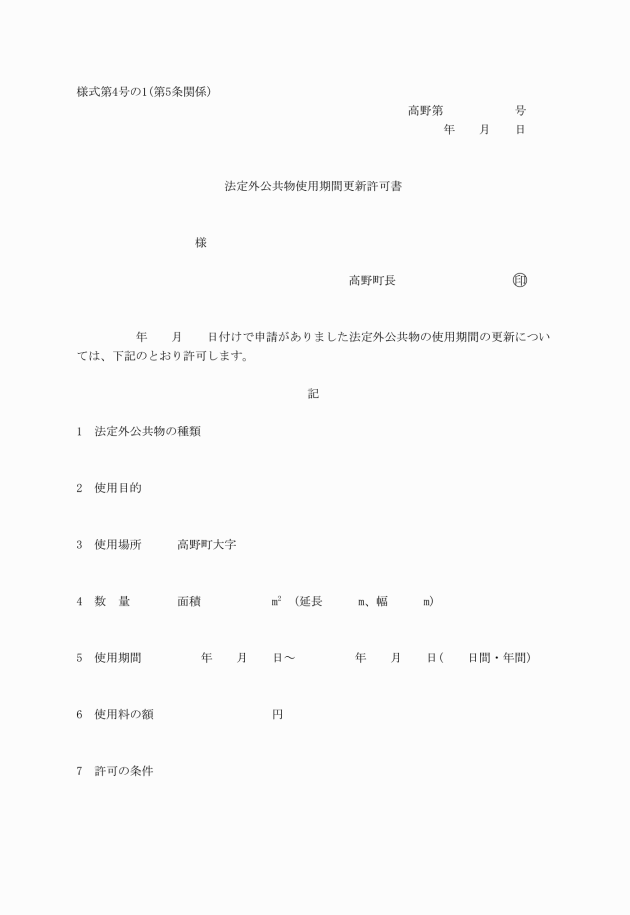 様式第4号の1(第5条関係)

高野第　　　　　号

年　　月　　日

法定外公共物使用期間更新許可書

様

高野町長　　　　　　　　印

年　　月　　日付けで申請がありました法定外公共物の使用期間の更新については、下記のとおり許可します。

記

1　法定外公共物の種類

2　使用目的

3　使用場所　　　高野町大字

4　数　量　　　　面積　　　　　　$m^2$　(延長　　　m、幅　　　m)

5　使用期間　　　　年　　月　　日～　　　　年　　月　　日(　　日間・年間)

6　使用料の額　　　　　　　　円

7　許可の条件